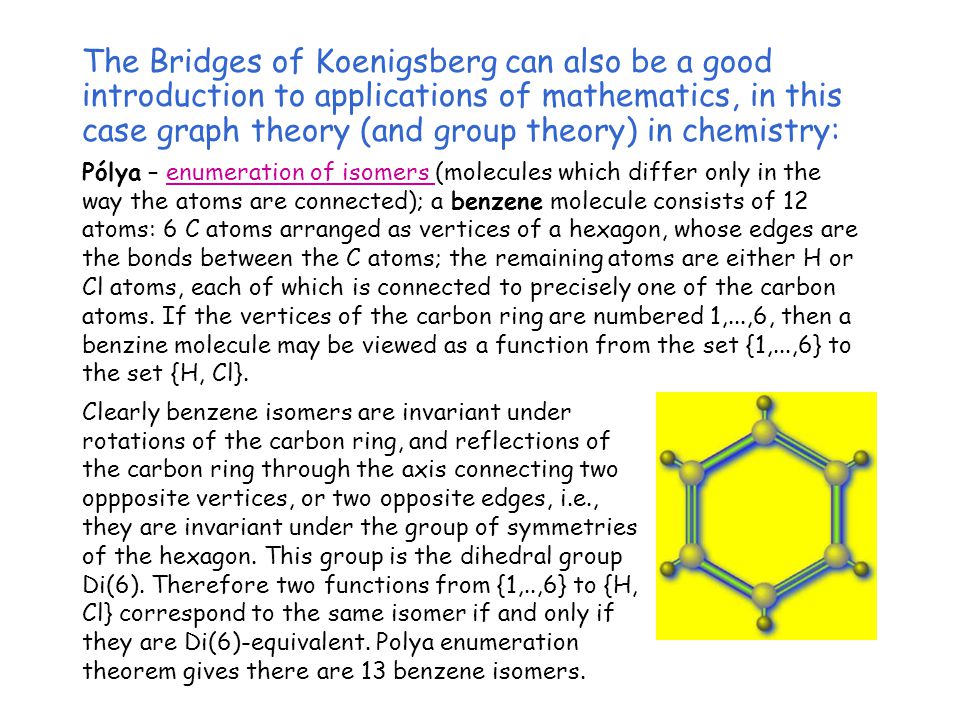 The Bridges of Koenigsberg can also be a good introduction to applications of mathematics, in this case graph theory (and group theory) in chemistry:

Pólya – enumeration of isomers (molecules which differ only in the way the atoms are connected); a benzene molecule consists of 12 atoms: 6 C atoms arranged as vertices of a hexagon, whose edges are the bonds between the C atoms; the remaining atoms are either H or Cl atoms, each of which is connected to precisely one of the carbon atoms. If the vertices of the carbon ring are numbered 1,...,6, then a benzine molecule may be viewed as a function from the set {1,...,6} to the set {H, Cl}.

Clearly benzene isomers are invariant under rotations of the carbon ring, and reflections of the carbon ring through the axis connecting two oppposite vertices, or two opposite edges, i.e., they are invariant under the group of symmetries of the hexagon. This group is the dihedral group Di(6). Therefore two functions from {1,..,6} to {H, Cl} correspond to the same isomer if and only if they are Di(6)-equivalent. Polya enumeration theorem gives there are 13 benzene isomers.